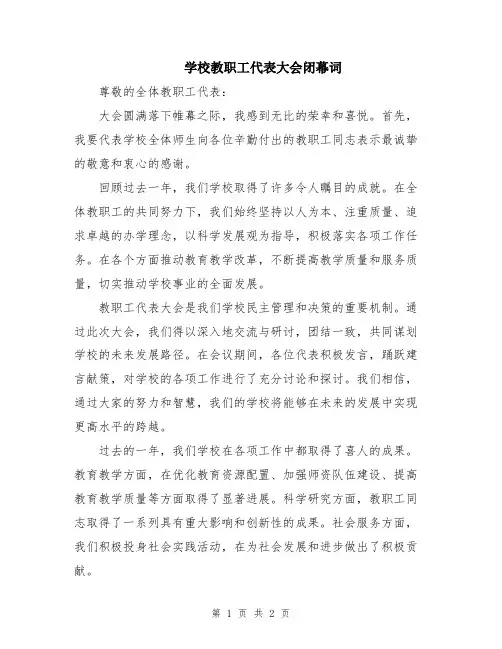 学校教职工代表大会闭幕词

尊敬的全体教职工代表：

大会圆满落下帷幕之际，我感到无比的荣幸和喜悦。首先，我要代表学校全体师生向各位辛勤付出的教职工同志表示最诚挚的敬意和衷心的感谢。

回顾过去一年，我们学校取得了许多令人瞩目的成就。在全体教职工的共同努力下，我们始终坚持以人为本、注重质量、追求卓越的办学理念，以科学发展观为指导，积极落实各项工作任务。在各个方面推动教育教学改革，不断提高教学质量和服务质量，切实推动学校事业的全面发展。

教职工代表大会是我们学校民主管理和决策的重要机制。通过此次大会，我们得以深入地交流与研讨，团结一致，共同谋划学校的未来发展路径。在会议期间，各位代表积极发言，踊跃建言献策，对学校的各项工作进行了充分讨论和探讨。我们相信，通过大家的努力和智慧，我们的学校将能够在未来的发展中实现更高水平的跨越。

过去的一年，我们学校在各项工作中都取得了喜人的成果。教育教学方面，在优化教育资源配置、加强师资队伍建设、提高教育教学质量等方面取得了显著进展。科学研究方面，教职工同志取得了一系列具有重大影响和创新性的成果。社会服务方面，我们积极投身社会实践活动，在为社会发展和进步做出了积极贡献。

第 1 页 共 2 页